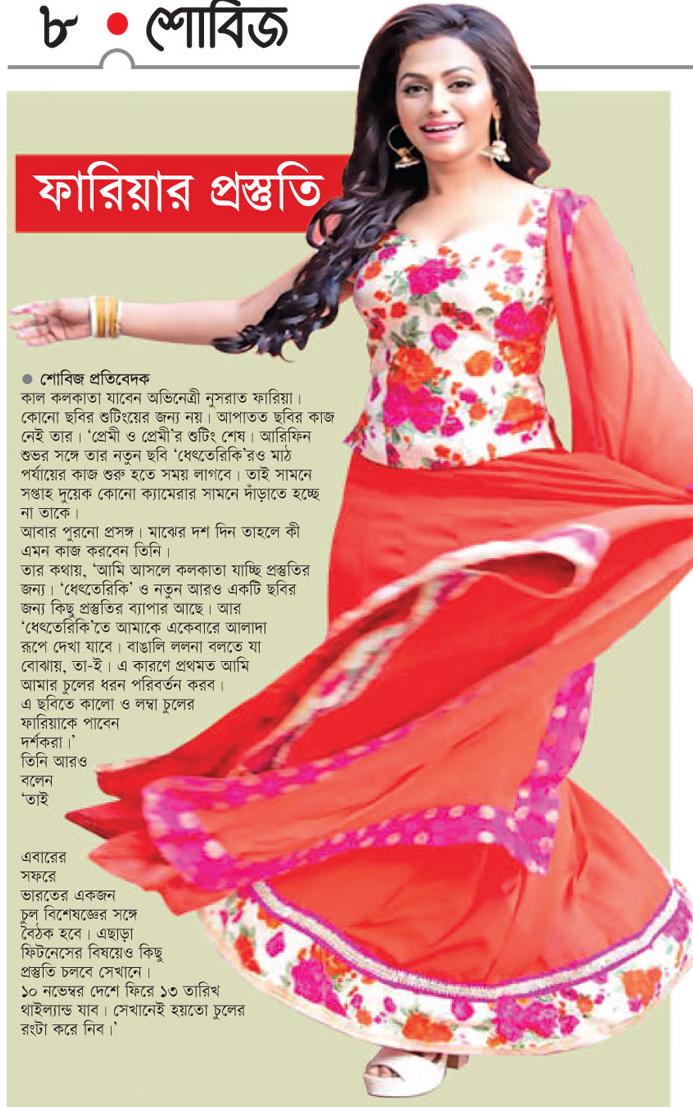 ৮ • শোবিজ

ফারিয়ার প্রস্তুতি

● শোবিজ প্রতিবেদক
কাল কলকাতা যাবেন অভিনেত্রী নুসরাত ফারিয়া। কোনো ছবির শুটিংয়ের জন্য নয়। আপাতত ছবির কাজ নেই তার। 'প্রেমী ও প্রেমী'র শুটিং শেষ। আরিফিন শুভর সঙ্গে তার নতুন ছবি 'ধেৎতেরিকি'রও মাঠ পর্যায়ের কাজ শুরু হতে সময় লাগবে। তাই সামনে সপ্তাহ দুয়েক কোনো ক্যামেরার সামনে দাঁড়াতে হচ্ছে না তাকে।
আবার পুরনো প্রসঙ্গ। মাঝের দশ দিন তাহলে কী এমন কাজ করবেন তিনি।
তার কথায়, 'আমি আসলে কলকাতা যাচ্ছি প্রস্তুতির জন্য। 'ধেৎতেরিকি' ও নতুন আরও একটি ছবির জন্য কিছু প্রস্তুতির ব্যাপার আছে। আর 'ধেৎতেরিকি'তে আমাকে একেবারে আলাদা রূপে দেখা যাবে। বাঙালি ললনা বলতে যা বোঝায়, তা-ই। এ কারণে প্রথমত আমি আমার চুলের ধরন পরিবর্তন করব। এ ছবিতে কালো ও লম্বা চুলের ফারিয়াকে পাবেন দর্শকরা।'
তিনি আরও বলেন 'তাই

এবারের সফরে ভারতের একজন চুল বিশেষজ্ঞের সঙ্গে বৈঠক হবে। এছাড়া ফিটনেসের বিষয়েও কিছু প্রস্তুতি চলবে সেখানে। ১০ নভেম্বর দেশে ফিরে ১৩ তারিখ থাইল্যান্ড যাব। সেখানেই হয়তো চুলের রংটা করে নিব।'